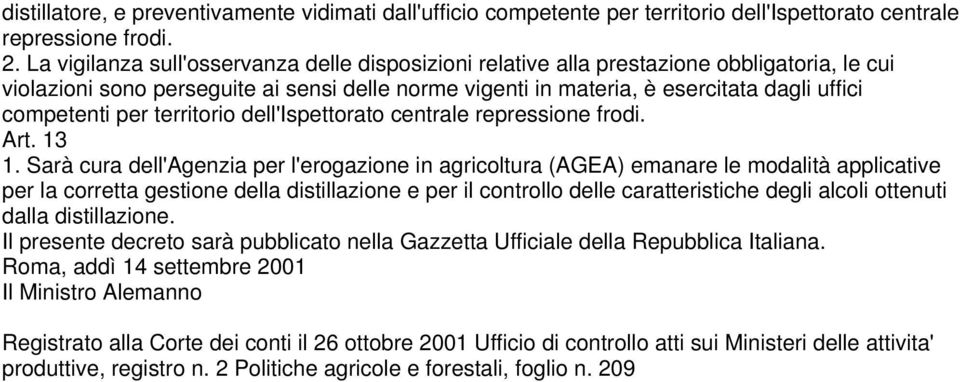 distillatore, e preventivamente vidimati dall'ufficio competente per territorio dell'Ispettorato centrale repressione frodi.
2. La vigilanza sull'osservanza delle disposizioni relative alla prestazione obbligatoria, le cui violazioni sono perseguite ai sensi delle norme vigenti in materia, è esercitata dagli uffici competenti per territorio dell'Ispettorato centrale repressione frodi.
Art. 13
1. Sarà cura dell'Agenzia per l'erogazione in agricoltura (AGEA) emanare le modalità applicative per la corretta gestione della distillazione e per il controllo delle caratteristiche degli alcoli ottenuti dalla distillazione.
Il presente decreto sarà pubblicato nella Gazzetta Ufficiale della Repubblica Italiana.
Roma, addì 14 settembre 2001
Il Ministro Alemanno

Registrato alla Corte dei conti il 26 ottobre 2001 Ufficio di controllo atti sui Ministeri delle attivita' produttive, registro n. 2 Politiche agricole e forestali, foglio n. 209